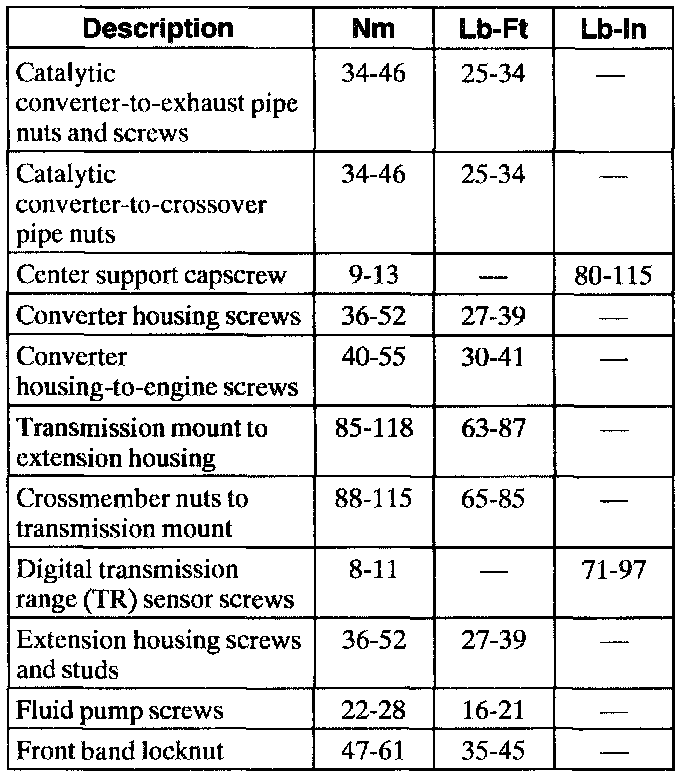 | Description | Nm | Lb-Ft | Lb-In |
|---|---|---|---|
| Catalytic converter-to-exhaust pipe nuts and screws | 34-46 | 25-34 | — |
| Catalytic converter-to-crossover pipe nuts | 34-46 | 25-34 | — |
| Center support capscrew | 9-13 | — | 80-115 |
| Converter housing screws | 36-52 | 27-39 | — |
| Converter housing-to-engine screws | 40-55 | 30-41 | — |
| Transmission mount to extension housing | 85-118 | 63-87 | — |
| Crossmember nuts to transmission mount | 88-115 | 65-85 | — |
| Digital transmission range (TR) sensor screws | 8-11 | — | 71-97 |
| Extension housing screws and studs | 36-52 | 27-39 | — |
| Fluid pump screws | 22-28 | 16-21 | — |
| Front band locknut | 47-61 | 35-45 | — |